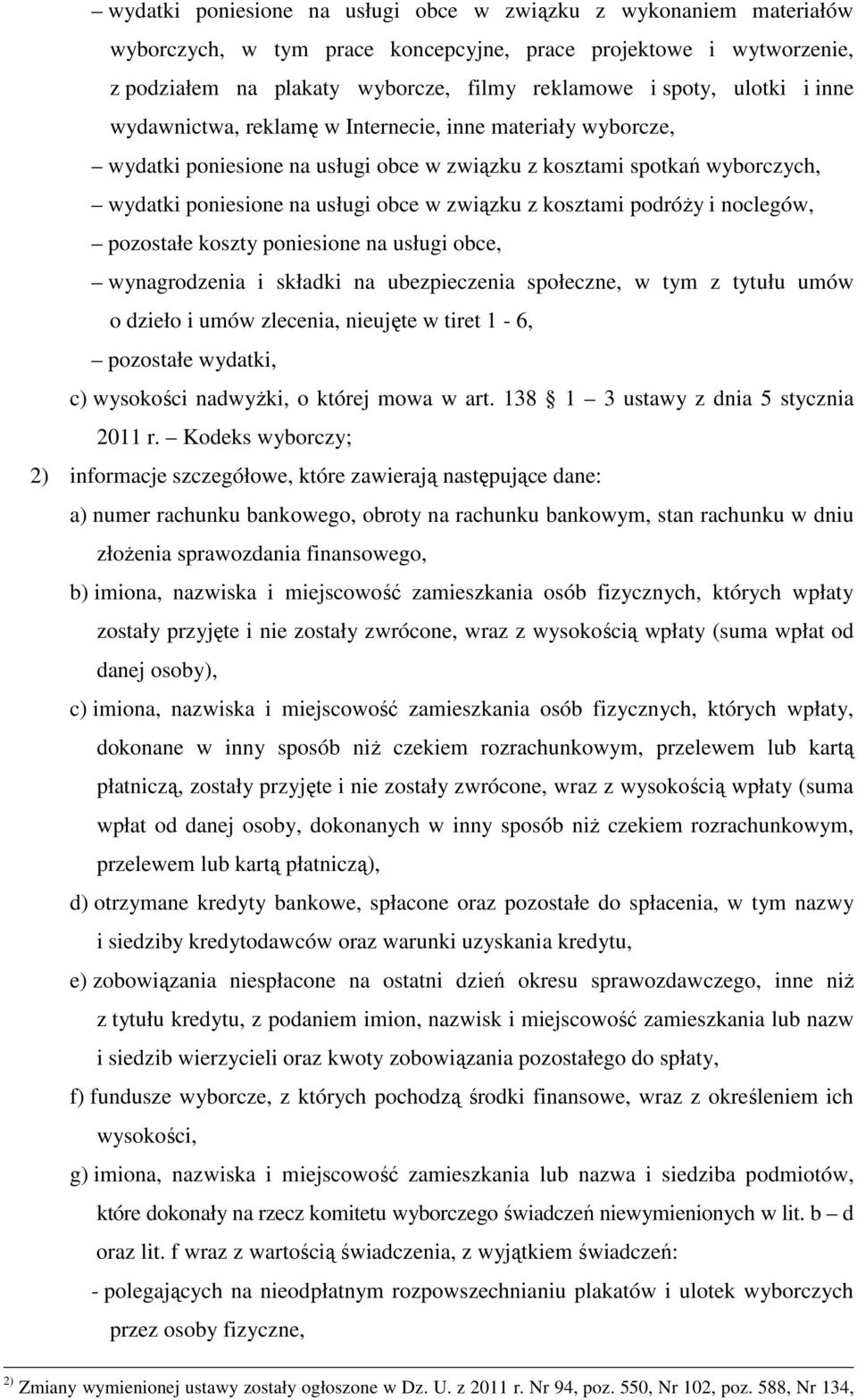 – wydatki poniesione na usługi obce w związku z wykonaniem materiałów wyborczych, w tym prace koncepcyjne, prace projektowe i wytworzenie, z podziałem na plakaty wyborcze, filmy reklamowe i spoty, ulotki i inne wydawnictwa, reklamę w Internecie, inne materiały wyborcze,

– wydatki poniesione na usługi obce w związku z kosztami spotkań wyborczych,

– wydatki poniesione na usługi obce w związku z kosztami podróży i noclegów,

– pozostałe koszty poniesione na usługi obce,

– wynagrodzenia i składki na ubezpieczenia społeczne, w tym z tytułu umów o dzieło i umów zlecenia, nieujęte w tiret 1 - 6,

– pozostałe wydatki,

c) wysokości nadwyżki, o której mowa w art. 138 1 – 3 ustawy z dnia 5 stycznia 2011 r. – Kodeks wyborczy;

2) informacje szczegółowe, które zawierają następujące dane:

a) numer rachunku bankowego, obroty na rachunku bankowym, stan rachunku w dniu złożenia sprawozdania finansowego,

b) imiona, nazwiska i miejscowość zamieszkania osób fizycznych, których wpłaty zostały przyjęte i nie zostały zwrócone, wraz z wysokością wpłaty (suma wpłat od danej osoby),

c) imiona, nazwiska i miejscowość zamieszkania osób fizycznych, których wpłaty, dokonane w inny sposób niż czekiem rozrachunkowym, przelewem lub kartą płatniczą, zostały przyjęte i nie zostały zwrócone, wraz z wysokością wpłaty (suma wpłat od danej osoby, dokonanych w inny sposób niż czekiem rozrachunkowym, przelewem lub kartą płatniczą),

d) otrzymane kredyty bankowe, spłacone oraz pozostałe do spłacenia, w tym nazwy i siedziby kredytodawców oraz warunki uzyskania kredytu,

e) zobowiązania niespłacone na ostatni dzień okresu sprawozdawczego, inne niż z tytułu kredytu, z podaniem imion, nazwisk i miejscowość zamieszkania lub nazw i siedzib wierzycieli oraz kwoty zobowiązania pozostałego do spłaty,

f) fundusze wyborcze, z których pochodzą środki finansowe, wraz z określeniem ich wysokości,

g) imiona, nazwiska i miejscowość zamieszkania lub nazwa i siedziba podmiotów, które dokonały na rzecz komitetu wyborczego świadczeń niewymienionych w lit. b – d oraz lit. f wraz z wartością świadczenia, z wyjątkiem świadczeń:

- polegających na nieodpłatnym rozpowszechnianiu plakatów i ulotek wyborczych przez osoby fizyczne,

2) Zmiany wymienionej ustawy zostały ogłoszone w Dz. U. z 2011 r. Nr 94, poz. 550, Nr 102, poz. 588, Nr 134,